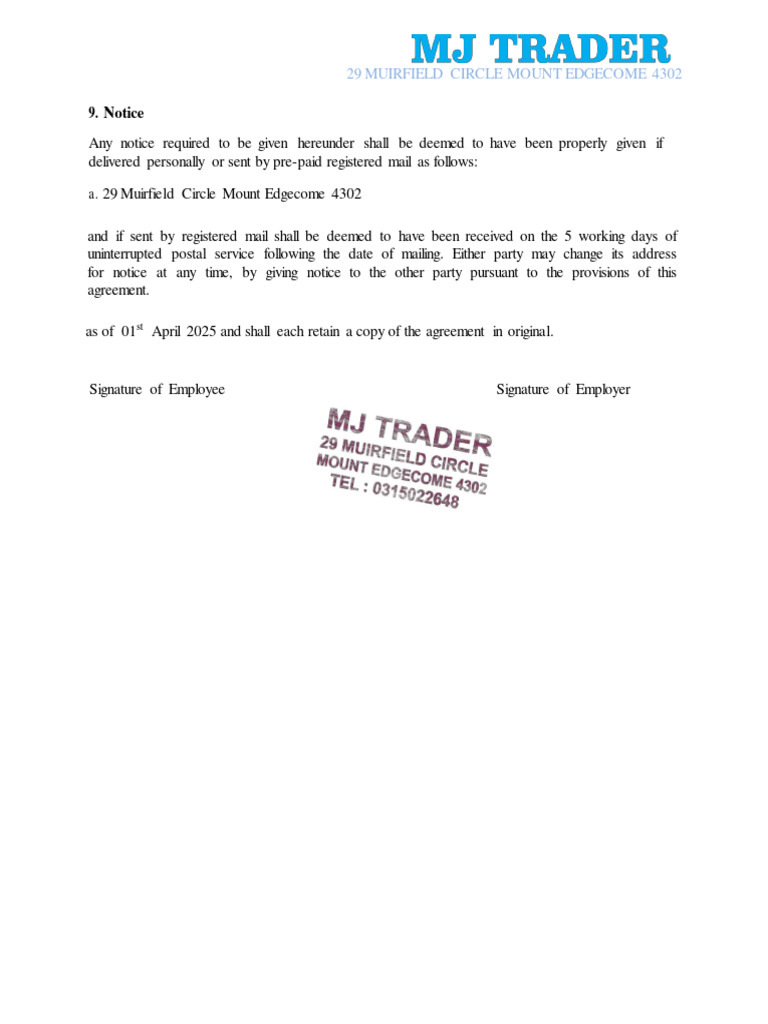 MJ TRADER
29 MUIRFIELD CIRCLE MOUNT EDGECOME 4302

9. Notice

Any notice required to be given hereunder shall be deemed to have been properly given if delivered personally or sent by pre-paid registered mail as follows:

a. 29 Muirfield Circle Mount Edgecome 4302

and if sent by registered mail shall be deemed to have been received on the 5 working days of uninterrupted postal service following the date of mailing. Either party may change its address for notice at any time, by giving notice to the other party pursuant to the provisions of this agreement.

as of 01$^{st}$ April 2025 and shall each retain a copy of the agreement in original.

Signature of Employee

Signature of Employer

MJ TRADER
29 MUIRFIELD CIRCLE
MOUNT EDGECOME 4302
TEL : 0315022648